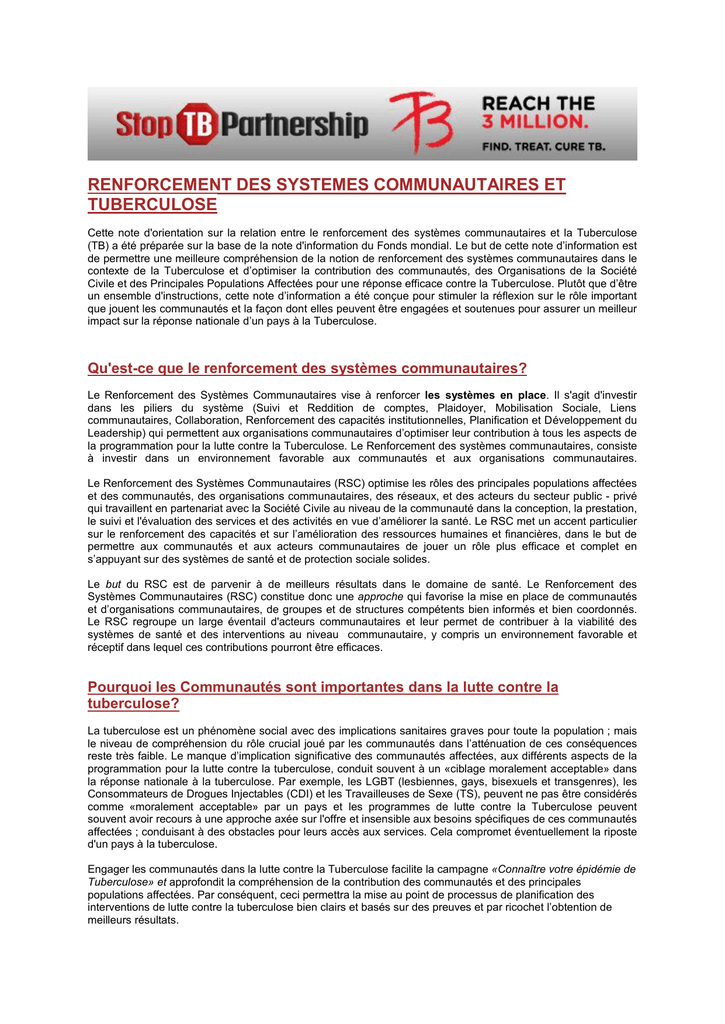 Stop TB Partnership

REACH THE 3 MILLION.
FIND. TREAT. CURE TB.

RENFORCEMENT DES SYSTEMES COMMUNAUTAIRES ET TUBERCULOSE

Cette note d'orientation sur la relation entre le renforcement des systèmes communautaires et la Tuberculose (TB) a été préparée sur la base de la note d'information du Fonds mondial. Le but de cette note d'information est de permettre une meilleure compréhension de la notion de renforcement des systèmes communautaires dans le contexte de la Tuberculose et d'optimiser la contribution des communautés, des Organisations de la Société Civile et des Principales Populations Affectées pour une réponse efficace contre la Tuberculose. Plutôt que d'être un ensemble d'instructions, cette note d'information a été conçue pour stimuler la réflexion sur le rôle important que jouent les communautés et la façon dont elles peuvent être engagées et soutenues pour assurer un meilleur impact sur la réponse nationale d'un pays à la Tuberculose.

Qu'est-ce que le renforcement des systèmes communautaires?

Le Renforcement des Systèmes Communautaires vise à renforcer les systèmes en place. Il s'agit d'investir dans les piliers du système (Suivi et Reddition de comptes, Plaidoyer, Mobilisation Sociale, Liens communautaires, Collaboration, Renforcement des capacités institutionnelles, Planification et Développement du Leadership) qui permettent aux organisations communautaires d'optimiser leur contribution à tous les aspects de la programmation pour la lutte contre la Tuberculose. Le Renforcement des systèmes communautaires, consiste à investir dans un environnement favorable aux communautés et aux organisations communautaires.

Le Renforcement des Systèmes Communautaires (RSC) optimise les rôles des principales populations affectées et des communautés, des organisations communautaires, des réseaux, et des acteurs du secteur public - privé qui travaillent en partenariat avec la Société Civile au niveau de la communauté dans la conception, la prestation, le suivi et l'évaluation des services et des activités en vue d'améliorer la santé. Le RSC met un accent particulier sur le renforcement des capacités et sur l'amélioration des ressources humaines et financières, dans le but de permettre aux communautés et aux acteurs communautaires de jouer un rôle plus efficace et complet en s'appuyant sur des systèmes de santé et de protection sociale solides.

Le but du RSC est de parvenir à de meilleurs résultats dans le domaine de santé. Le Renforcement des Systèmes Communautaires (RSC) constitue donc une approche qui favorise la mise en place de communautés et d'organisations communautaires, de groupes et de structures compétents bien informés et bien coordonnés. Le RSC regroupe un large éventail d'acteurs communautaires et leur permet de contribuer à la viabilité des systèmes de santé et des interventions au niveau communautaire, y compris un environnement favorable et réceptif dans lequel ces contributions pourront être efficaces.

Pourquoi les Communautés sont importantes dans la lutte contre la tuberculose?

La tuberculose est un phénomène social avec des implications sanitaires graves pour toute la population ; mais le niveau de compréhension du rôle crucial joué par les communautés dans l'atténuation de ces conséquences reste très faible. Le manque d'implication significative des communautés affectées, aux différents aspects de la programmation pour la lutte contre la tuberculose, conduit souvent à un «ciblage moralement acceptable» dans la réponse nationale à la tuberculose. Par exemple, les LGBT (lesbiennes, gays, bisexuels et transgenres), les Consommateurs de Drogues Injectables (CDI) et les Travailleuses de Sexe (TS), peuvent ne pas être considérés comme «moralement acceptable» par un pays et les programmes de lutte contre la Tuberculose peuvent souvent avoir recours à une approche axée sur l'offre et insensible aux besoins spécifiques de ces communautés affectées ; conduisant à des obstacles pour leurs accès aux services. Cela compromet éventuellement la riposte d'un pays à la tuberculose.

Engager les communautés dans la lutte contre la Tuberculose facilite la campagne «Connaître votre épidémie de Tuberculose» et approfondit la compréhension de la contribution des communautés et des principales populations affectées. Par conséquent, ceci permettra la mise au point de processus de planification des interventions de lutte contre la tuberculose bien clairs et basés sur des preuves et par ricochet l'obtention de meilleurs résultats.